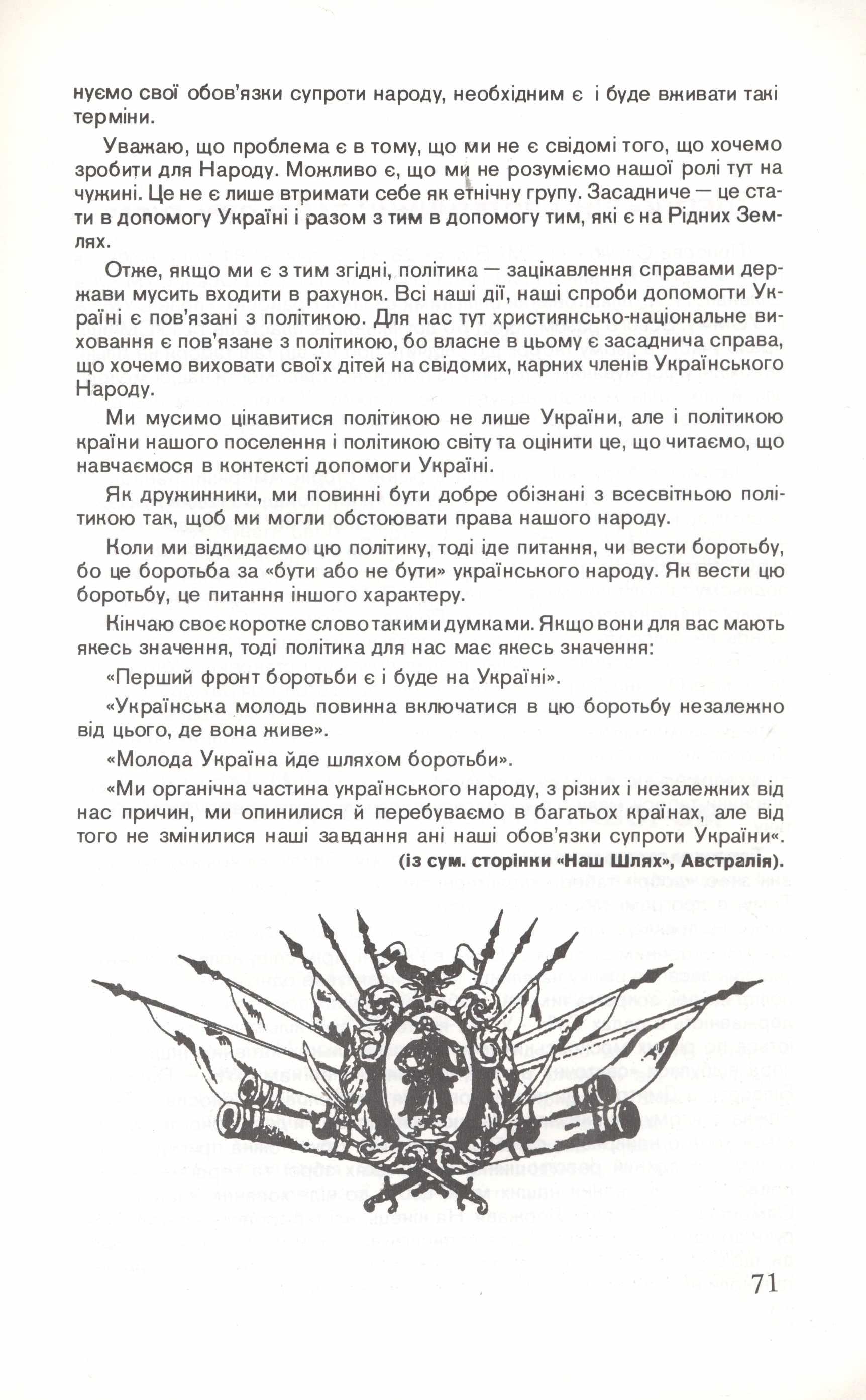 нуємо свої обов'язки супроти народу, необхідним є і буде вживати такі терміни.

Уважаю, що проблема є в тому, що ми не є свідомі того, що хочемо зробити для Народу. Можливо є, що ми не розуміємо нашої ролі тут на чужині. Це не є лише втримати себе як етнічну групу. Засадниче — це стати в допомогу Україні і разом з тим в допомогу тим, які є на Рідних Землях.

Отже, якщо ми є з тим згідні, політика — зацікавлення справами держави мусить входити в рахунок. Всі наші дії, наші спроби допомогти Україні є пов'язані з політикою. Для нас тут християнсько-національне виховання є пов'язане з політикою, бо власне в цьому є засаднича справа, що хочемо виховати своїх дітей на свідомих, карних членів Українського Народу.

Ми мусимо цікавитися політикою не лише України, але і політикою країни нашого поселення і політикою світу та оцінити це, що читаємо, що навчаємося в контексті допомоги Україні.

Як дружинники, ми повинні бути добре обізнані з всесвітньою політикою так, щоб ми могли обстоювати права нашого народу.

Коли ми відкидаємо цю політику, тоді іде питання, чи вести боротьбу, бо це боротьба за «бути або не бути» українського народу. Як вести цю боротьбу, це питання іншого характеру.

Кінчаю своє коротке слово такими думками. Якщо вони для вас мають якесь значення, тоді політика для нас має якесь значення:

«Перший фронт боротьби є і буде на Україні».

«Українська молодь повинна включатися в цю боротьбу незалежно від цього, де вона живе».

«Молода Україна йде шляхом боротьби».

«Ми органічна частина українського народу, з різних і незалежних від нас причин, ми опинилися й перебуваємо в багатьох країнах, але від того не змінилися наші завдання ані наші обов'язки супроти України«.

(із сум. сторінки «Наш Шлях», Австралія).

71